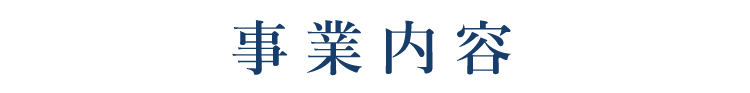 事業内容